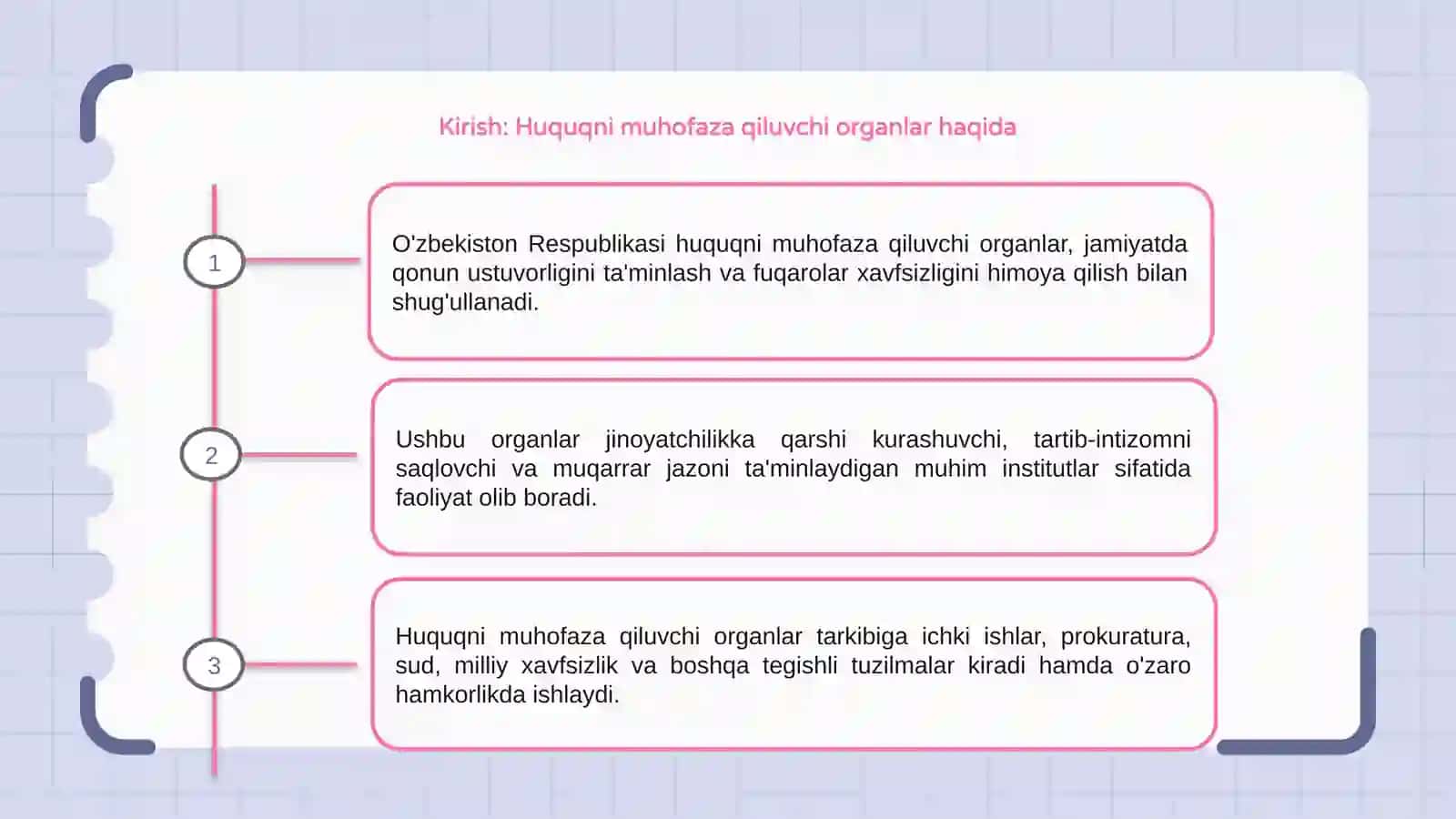 Kirish: Huquqni muhofaza qiluvchi organlar haqida

1

O'zbekiston Respublikasi huquqni muhofaza qiluvchi organlar, jamiyatda qonun ustuvorligini ta'minlash va fuqarolar xavfsizligini himoya qilish bilan shug'ullanadi.

2

Ushbu organlar jinoyatchilikka qarshi kurashuvchi, tartib-intizomni saqlovchi va muqarrar jazoni ta'minlaydigan muhim institutlar sifatida faoliyat olib boradi.

3

Huquqni muhofaza qiluvchi organlar tarkibiga ichki ishlar, prokuratura, sud, milliy xavfsizlik va boshqa tegishli tuzilmalar kiradi hamda o'zaro hamkorlikda ishlaydi.